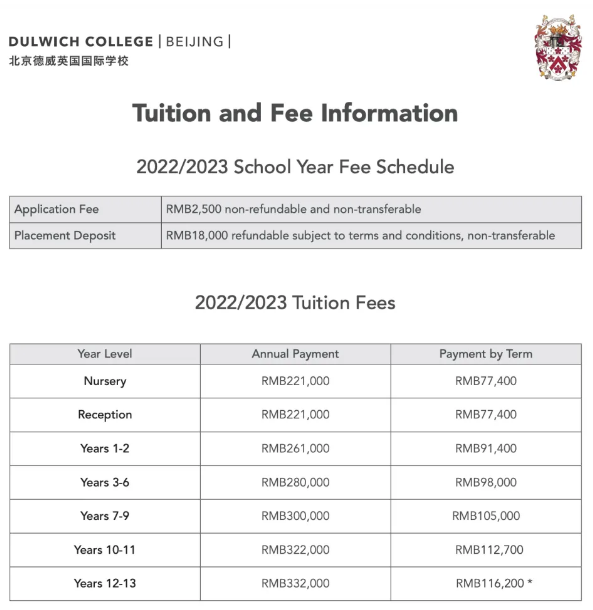 DULWICH COLLEGE | BEIJING |
北京德威英国国际学校

Tuition and Fee Information

2022/2023 School Year Fee Schedule

| Application Fee | RMB2,500 non-refundable and non-transferable |
|---|---|
| Placement Deposit | RMB18,000 refundable subject to terms and conditions, non-transferable |

2022/2023 Tuition Fees

| Year Level | Annual Payment | Payment by Term |
|---|---|---|
| Nursery | RMB221,000 | RMB77,400 |
| Reception | RMB221,000 | RMB77,400 |
| Years 1-2 | RMB261,000 | RMB91,400 |
| Years 3-6 | RMB280,000 | RMB98,000 |
| Years 7-9 | RMB300,000 | RMB105,000 |
| Years 10-11 | RMB322,000 | RMB112,700 |
| Years 12-13 | RMB332,000 | RMB116,200 * |